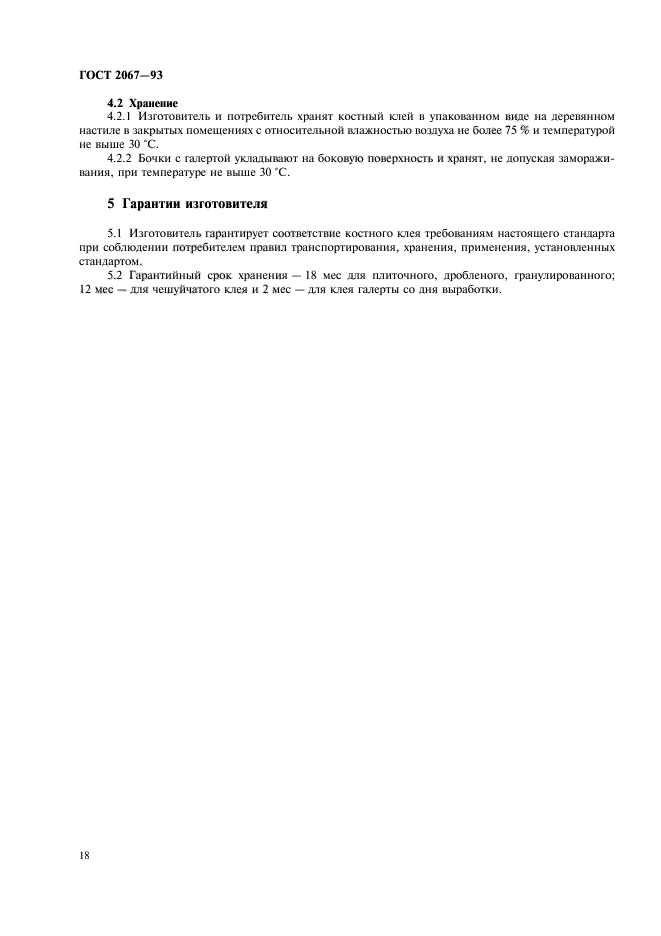 ГОСТ 2067—93

4.2 Хранение

4.2.1 Изготовитель и потребитель хранят костный клей в упакованном виде на деревянном настиле в закрытых помещениях с относительной влажностью воздуха не более 75 % и температурой не выше 30 °С.

4.2.2 Бочки с галертой укладывают на боковую поверхность и хранят, не допуская замораживания, при температуре не выше 30 °С.

5 Гарантии изготовителя

5.1 Изготовитель гарантирует соответствие костного клея требованиям настоящего стандарта при соблюдении потребителем правил транспортирования, хранения, применения, установленных стандартом.

5.2 Гарантийный срок хранения — 18 мес для плиточного, дробленого, гранулированного; 12 мес — для чешуйчатого клея и 2 мес — для клея галерты со дня выработки.

18